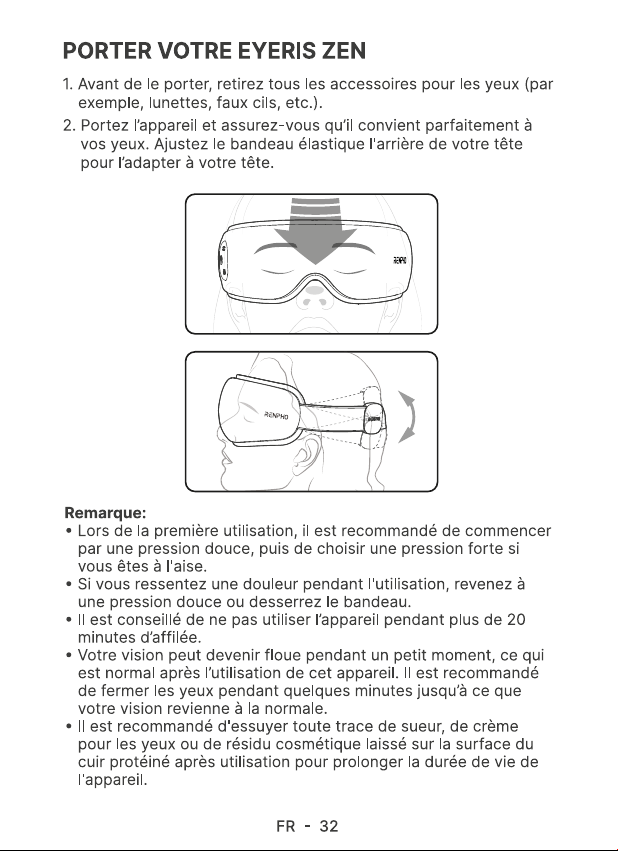 PORTER VOTRE EYERIS ZEN

1. Avant de le porter, retirez tous les accessoires pour les yeux (par exemple, lunettes, faux cils, etc.).

2. Portez l'appareil et assurez-vous qu'il convient parfaitement à vos yeux. Ajustez le bandeau élastique l'arrière de votre tête pour l'adapter à votre tête.

RENPHO

RENPHO

Remarque:
• Lors de la première utilisation, il est recommandé de commencer par une pression douce, puis de choisir une pression forte si vous êtes à l'aise.
• Si vous ressentez une douleur pendant l'utilisation, revenez à une pression douce ou desserrez le bandeau.
• Il est conseillé de ne pas utiliser l'appareil pendant plus de 20 minutes d'affilée.
• Votre vision peut devenir floue pendant un petit moment, ce qui est normal après l'utilisation de cet appareil. Il est recommandé de fermer les yeux pendant quelques minutes jusqu'à ce que votre vision revienne à la normale.
• Il est recommandé d'essuyer toute trace de sueur, de crème pour les yeux ou de résidu cosmétique laissé sur la surface du cuir protéiné après utilisation pour prolonger la durée de vie de l'appareil.

FR - 32